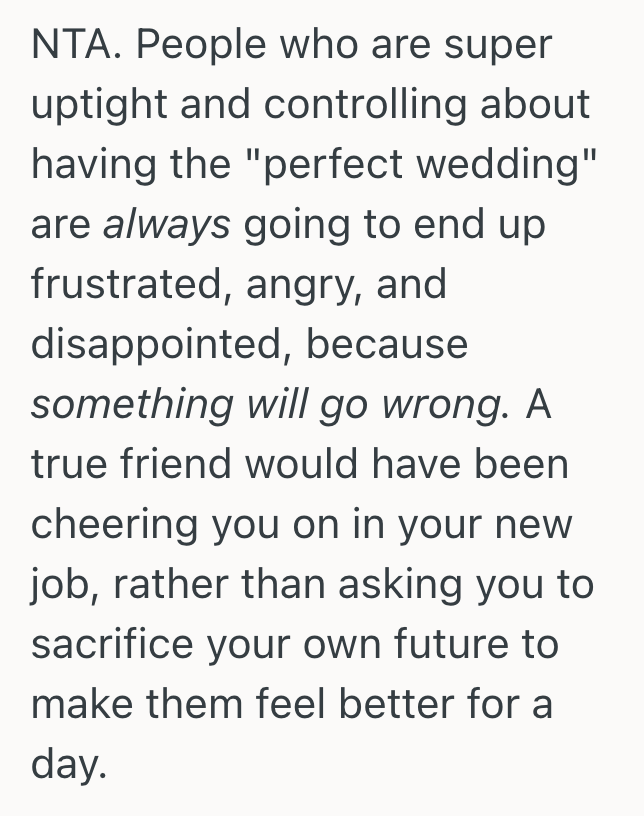 NTA. People who are super uptight and controlling about having the "perfect wedding" are always going to end up frustrated, angry, and disappointed, because something will go wrong. A true friend would have been cheering you on in your new job, rather than asking you to sacrifice your own future to make them feel better for a day.